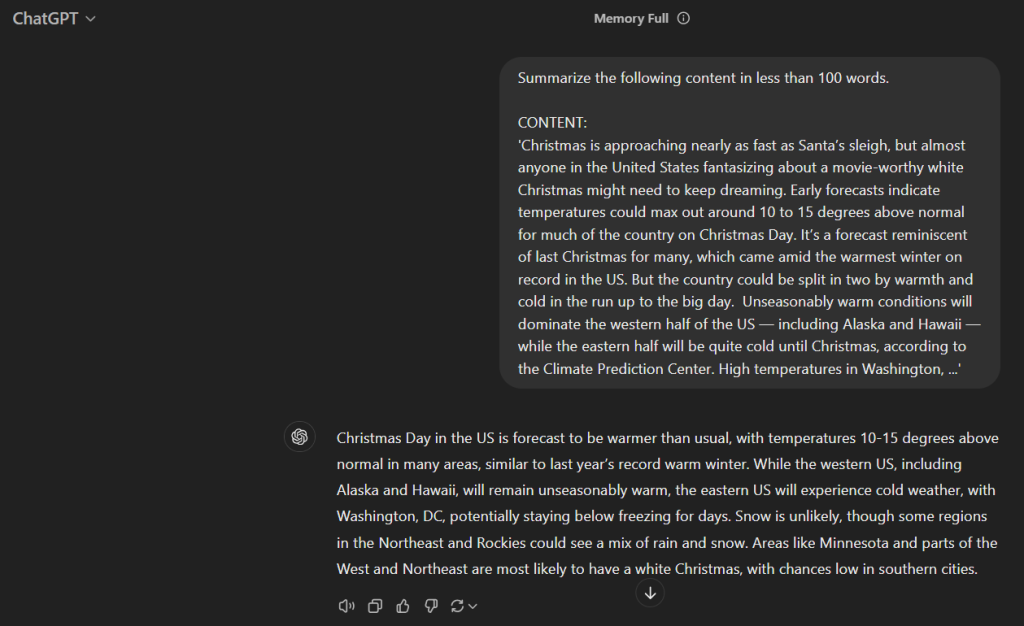 ChatGPT

Memory Full

Summarize the following content in less than 100 words.

CONTENT:
'Christmas is approaching nearly as fast as Santa's sleigh, but almost anyone in the United States fantasizing about a movie-worthy white Christmas might need to keep dreaming. Early forecasts indicate temperatures could max out around 10 to 15 degrees above normal for much of the country on Christmas Day. It's a forecast reminiscent of last Christmas for many, which came amid the warmest winter on record in the US. But the country could be split in two by warmth and cold in the run up to the big day. Unseasonably warm conditions will dominate the western half of the US — including Alaska and Hawaii — while the eastern half will be quite cold until Christmas, according to the Climate Prediction Center. High temperatures in Washington, ...'

Christmas Day in the US is forecast to be warmer than usual, with temperatures 10-15 degrees above normal in many areas, similar to last year's record warm winter. While the western US, including Alaska and Hawaii, will remain unseasonably warm, the eastern US will experience cold weather, with Washington, DC, potentially staying below freezing for days. Snow is unlikely, though some regions in the Northeast and Rockies could see a mix of rain and snow. Areas like Minnesota and parts of the West and Northeast are most likely to have a white Christmas, with chances low in southern cities.